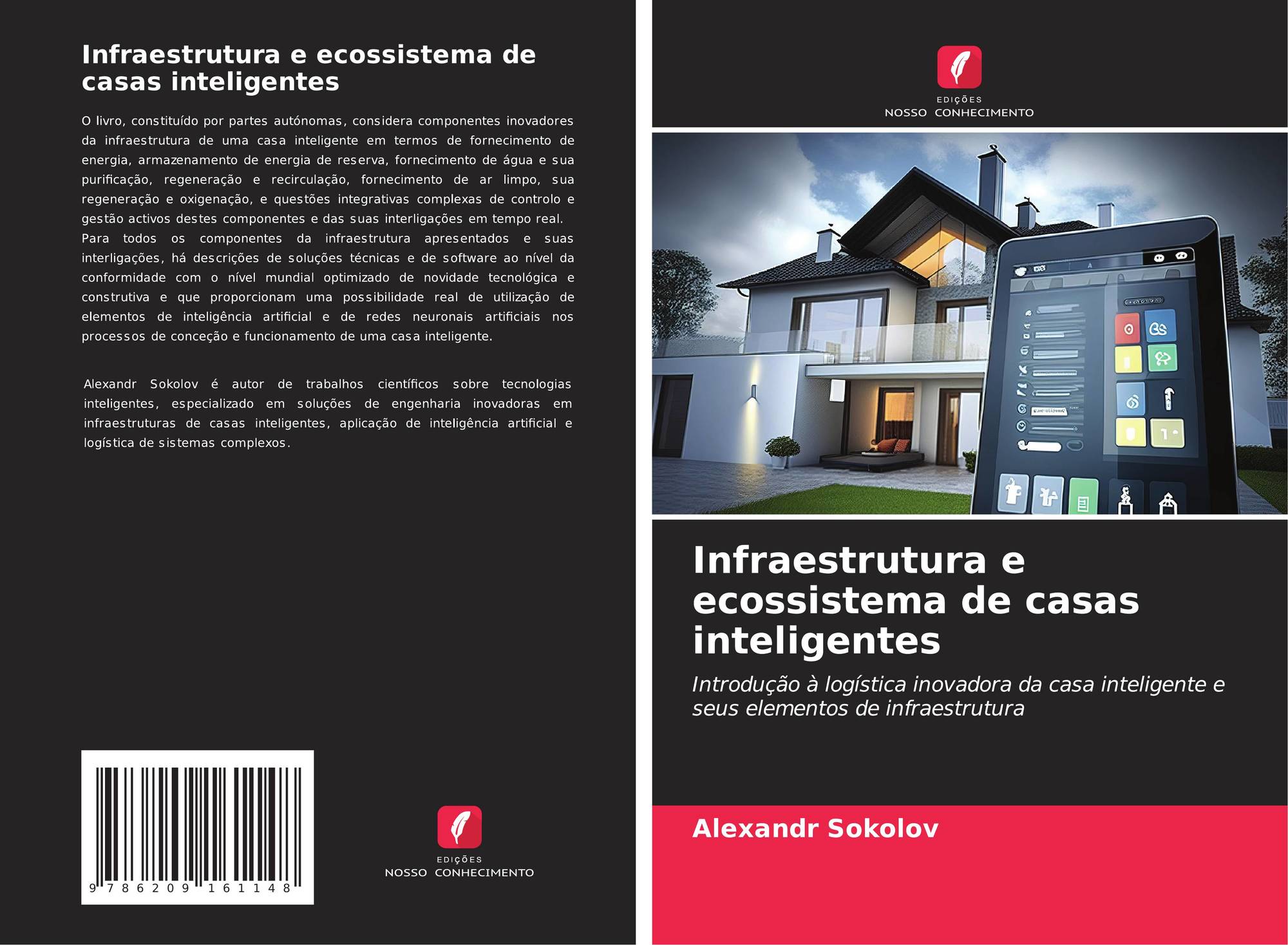 Infraestrutura e ecossistema de casas inteligentes

O livro, constituído por partes autónomas, considera componentes inovadores da infraestrutura de uma casa inteligente em termos de fornecimento de energia, armazenamento de energia de reserva, fornecimento de água e sua purificação, regeneração e recirculação, fornecimento de ar limpo, sua regeneração e oxigenação, e questões integrativas complexas de controlo e gestão activos destes componentes e das suas interligações em tempo real.
Para todos os componentes da infraestrutura apresentados e suas interligações, há descrições de soluções técnicas e de software ao nível da conformidade com o nível mundial optimizado de novidade tecnológica e construtiva e que proporcionam uma possibilidade real de utilização de elementos de inteligência artificial e de redes neuronais artificiais nos processos de conceção e funcionamento de uma casa inteligente.

Alexandr Sokolov é autor de trabalhos científicos sobre tecnologias inteligentes, especializado em soluções de engenharia inovadoras em infraestruturas de casas inteligentes, aplicação de inteligência artificial e logística de sistemas complexos.

9 786209 161148

EDIÇÕES
NOSSO CONHECIMENTO

EDIÇÕES
NOSSO CONHECIMENTO

Infraestrutura e ecossistema de casas inteligentes

Introdução à logística inovadora da casa inteligente e seus elementos de infraestrutura

Alexandr Sokolov